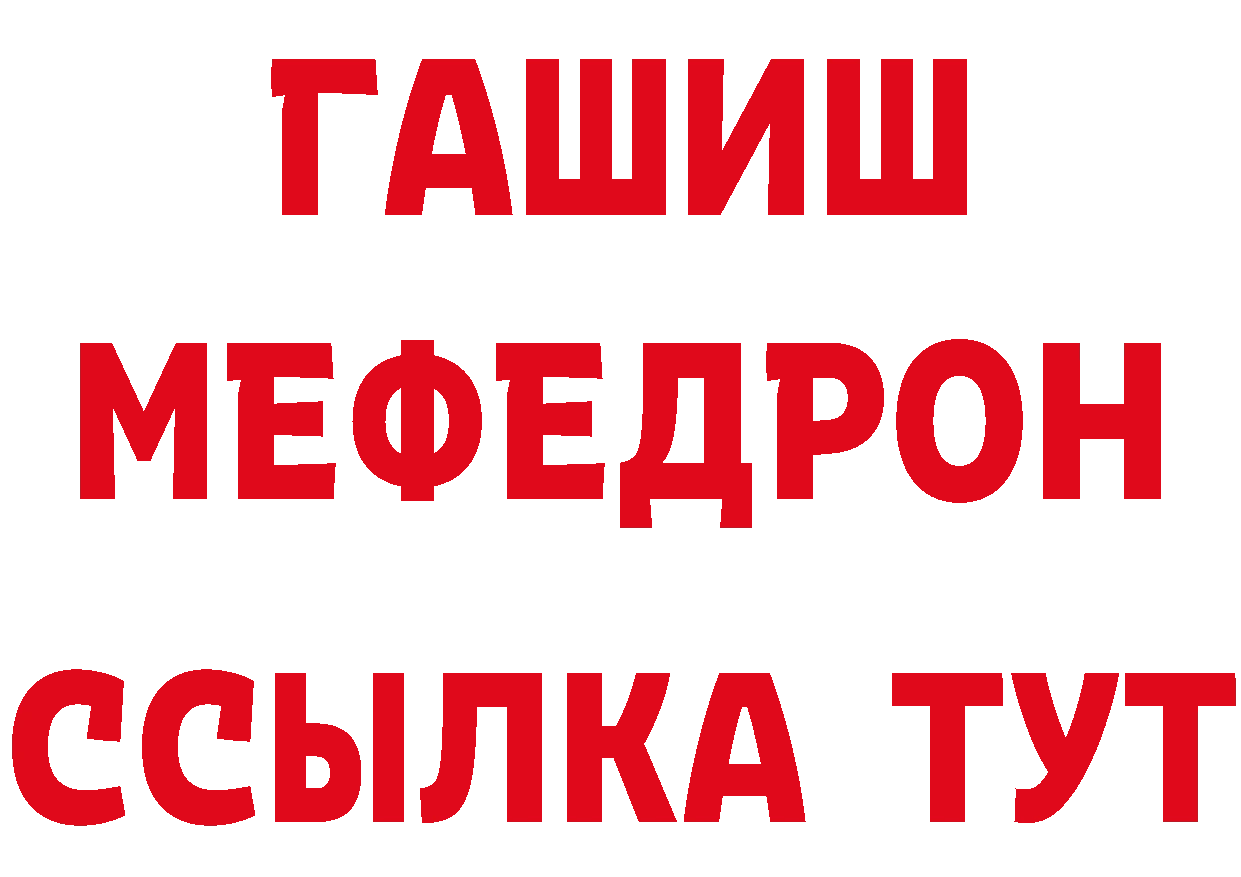 ГАШИШ
МЕФЕДРОН
ССЫЛКА ТУТ